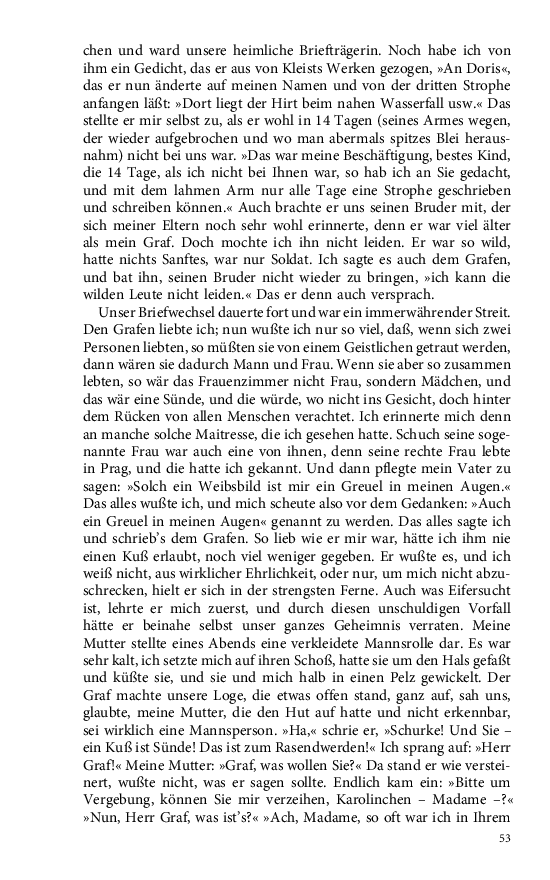 chen und ward unsere heimliche Briefträgerin. Noch habe ich von ihm ein Gedicht, das er aus von Kleists Werken gezogen, »An Doris«, das er nun änderte auf meinen Namen und von der dritten Strophe anfangen läßt: »Dort liegt der Hirt beim nahen Wasserfall usw.« Das stellte er mir selbst zu, als er wohl in 14 Tagen (seines Armes wegen, der wieder aufgebrochen und wo man abermals spitzes Blei herausnahm) nicht bei uns war. »Das war meine Beschäftigung, bestes Kind, die 14 Tage, als ich nicht bei Ihnen war, so hab ich an Sie gedacht, und mit dem lahmen Arm nur alle Tage eine Strophe geschrieben und schreiben können.« Auch brachte er uns seinen Bruder mit, der sich meiner Eltern noch sehr wohl erinnerte, denn er war viel älter als mein Graf. Doch mochte ich ihn nicht leiden. Er war so wild, hatte nichts Sanftes, war nur Soldat. Ich sagte es auch dem Grafen, und bat ihn, seinen Bruder nicht wieder zu bringen, »ich kann die wilden Leute nicht leiden.« Das er denn auch versprach.

Unser Briefwechsel dauerte fort und war ein immerwährender Streit. Den Grafen liebte ich; nun wußte ich nur so viel, daß, wenn sich zwei Personen liebten, so müßten sie von einem Geistlichen getraut werden, dann wären sie dadurch Mann und Frau. Wenn sie aber so zusammen lebten, so wär das Frauenzimmer nicht Frau, sondern Mädchen, und das wär eine Sünde, und die würde, wo nicht ins Gesicht, doch hinter dem Rücken von allen Menschen verachtet. Ich erinnerte mich denn an manche solche Maitresse, die ich gesehen hatte. Schuch seine sogenannte Frau war auch eine von ihnen, denn seine rechte Frau lebte in Prag, und die hatte ich gekannt. Und dann pflegte mein Vater zu sagen: »Solch ein Weibsbild ist mir ein Greuel in meinen Augen.« Das alles wußte ich, und mich scheute also vor dem Gedanken: »Auch ein Greuel in meinen Augen« genannt zu werden. Das alles sagte ich und schrieb's dem Grafen. So lieb wie er mir war, hätte ich ihm nie einen Kuß erlaubt, noch viel weniger gegeben. Er wußte es, und ich weiß nicht, aus wirklicher Ehrlichkeit, oder nur, um mich nicht abzuschrecken, hielt er sich in der strengsten Ferne. Auch was Eifersucht ist, lehrte er mich zuerst, und durch diesen unschuldigen Vorfall hätte er beinahe selbst unser ganzes Geheimnis verraten. Meine Mutter stellte eines Abends eine verkleidete Mannsrolle dar. Es war sehr kalt, ich setzte mich auf ihren Schoß, hatte sie um den Hals gefaßt und küßte sie, und sie und mich halb in einen Pelz gewickelt. Der Graf machte unsere Loge, die etwas offen stand, ganz auf, sah uns, glaubte, meine Mutter, die den Hut auf hatte und nicht erkennbar, sei wirklich eine Mannsperson. »Ha,« schrie er, »Schurke! Und Sie – ein Kuß ist Sünde! Das ist zum Rasendwerden!« Ich sprang auf: »Herr Graf!« Meine Mutter: »Graf, was wollen Sie?« Da stand er wie versteinert, wußte nicht, was er sagen sollte. Endlich kam ein: »Bitte um Vergebung, können Sie mir verzeihen, Karolinchen – Madame –?« »Nun, Herr Graf, was ist's?« »Ach, Madame, so oft war ich in Ihrem

53